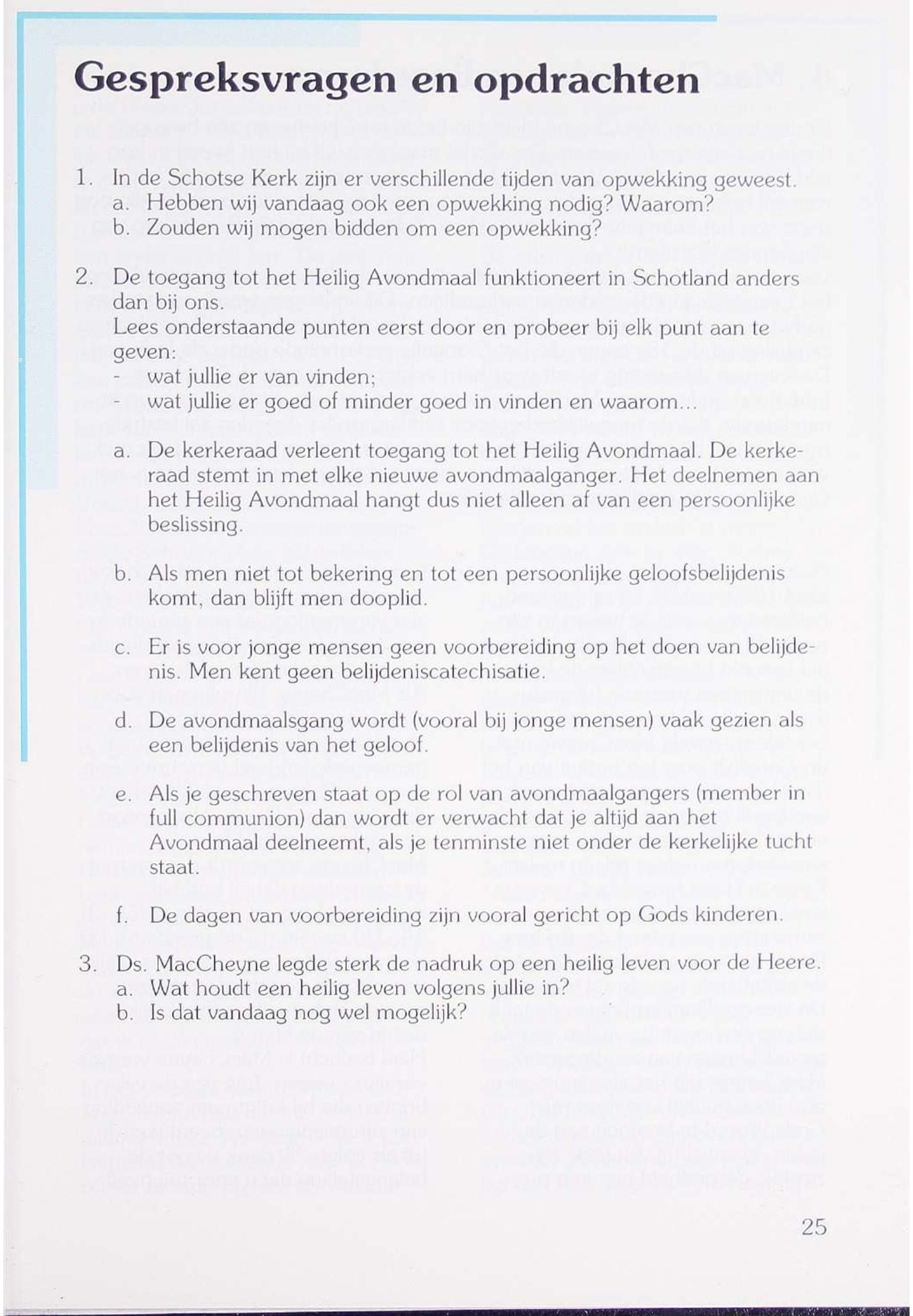 Gespreksvragen en opdrachten

1. In de Schotse Kerk zijn er verschillende tijden van opwekking geweest.
a. Hebben wij vandaag ook een opwekking nodig? Waarom?
b. Zouden wij mogen bidden om een opwekking?

2. De toegang tot het Heilig Avondmaal funktioneert in Schotland anders dan bij ons.
Lees onderstaande punten eerst door en probeer bij elk punt aan te geven:
- wat jullie er van vinden;
- wat jullie er goed of minder goed in vinden en waarom...

a. De kerkeraad verleent toegang tot het Heilig Avondmaal. De kerkeraad stemt in met elke nieuwe avondmaalganger. Het deelnemen aan het Heilig Avondmaal hangt dus niet alleen af van een persoonlijke beslissing.

b. Als men niet tot bekering en tot een persoonlijke geloofsbelijdenis komt, dan blijft men dooplid.

c. Er is voor jonge mensen geen voorbereiding op het doen van belijdenis. Men kent geen belijdeniscatechisatie.

d. De avondmaalsgang wordt (vooral bij jonge mensen) vaak gezien als een belijdenis van het geloof.

e. Als je geschreven staat op de rol van avondmaalgangers (member in full communion) dan wordt er verwacht dat je altijd aan het Avondmaal deelneemt, als je tenminste niet onder de kerkelijke tucht staat.

f. De dagen van voorbereiding zijn vooral gericht op Gods kinderen.

3. Ds. MacCheyne legde sterk de nadruk op een heilig leven voor de Heere.
a. Wat houdt een heilig leven volgens jullie in?
b. Is dat vandaag nog wel mogelijk?

25